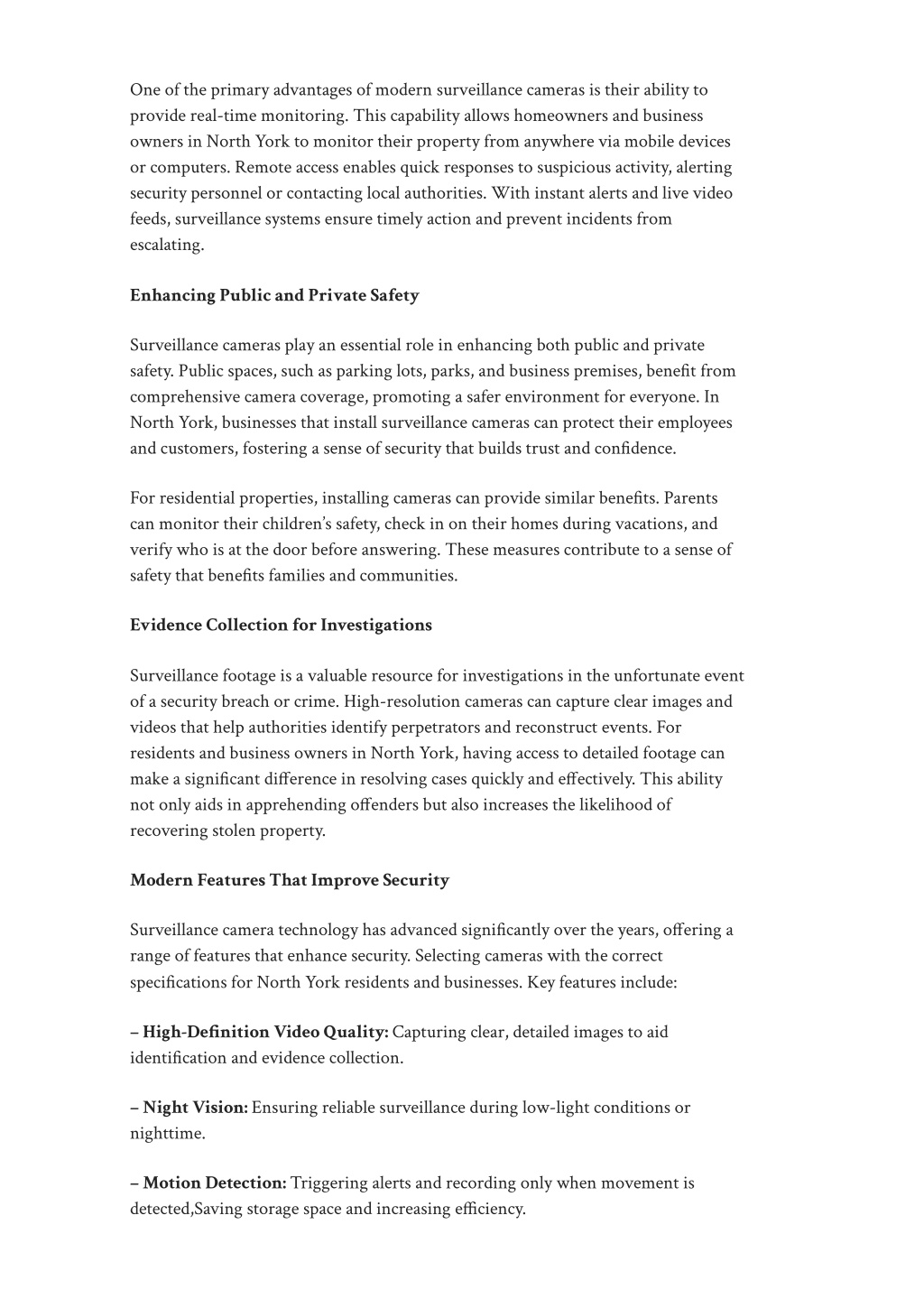 One of the primary advantages of modern surveillance cameras is their ability to provide real-time monitoring. This capability allows homeowners and business owners in North York to monitor their property from anywhere via mobile devices or computers. Remote access enables quick responses to suspicious activity, alerting security personnel or contacting local authorities. With instant alerts and live video feeds, surveillance systems ensure timely action and prevent incidents from escalating.

Enhancing Public and Private Safety

Surveillance cameras play an essential role in enhancing both public and private safety. Public spaces, such as parking lots, parks, and business premises, benefit from comprehensive camera coverage, promoting a safer environment for everyone. In North York, businesses that install surveillance cameras can protect their employees and customers, fostering a sense of security that builds trust and confidence.

For residential properties, installing cameras can provide similar benefits. Parents can monitor their children's safety, check in on their homes during vacations, and verify who is at the door before answering. These measures contribute to a sense of safety that benefits families and communities.

Evidence Collection for Investigations

Surveillance footage is a valuable resource for investigations in the unfortunate event of a security breach or crime. High-resolution cameras can capture clear images and videos that help authorities identify perpetrators and reconstruct events. For residents and business owners in North York, having access to detailed footage can make a significant difference in resolving cases quickly and effectively. This ability not only aids in apprehending offenders but also increases the likelihood of recovering stolen property.

Modern Features That Improve Security

Surveillance camera technology has advanced significantly over the years, offering a range of features that enhance security. Selecting cameras with the correct specifications for North York residents and businesses. Key features include:

– High-Definition Video Quality: Capturing clear, detailed images to aid identification and evidence collection.

– Night Vision: Ensuring reliable surveillance during low-light conditions or nighttime.

– Motion Detection: Triggering alerts and recording only when movement is detected,Saving storage space and increasing efficiency.